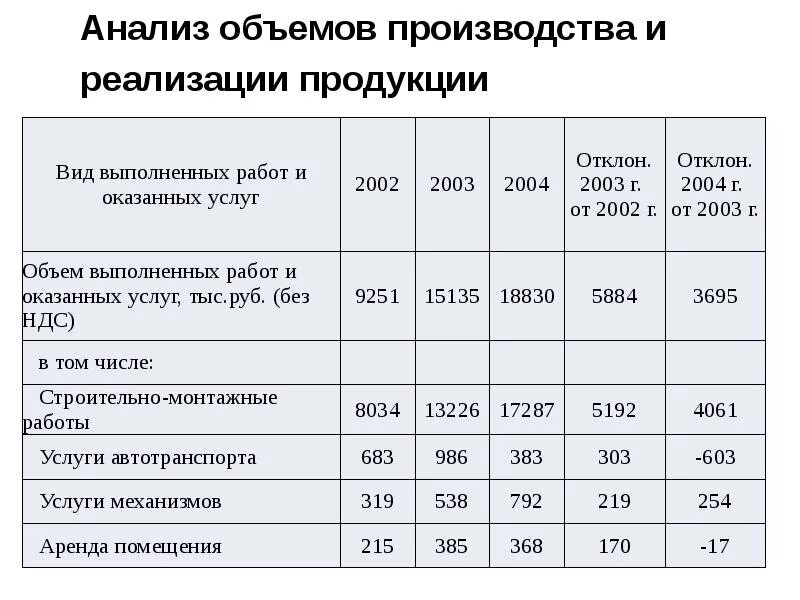 Анализ объемов производства и реализации продукции

| Вид выполненных работ и оказанных услуг | 2002 | 2003 | 2004 | Отклон. 2003 г. от 2002 г. | Отклон. 2004 г. от 2003 г. |
|---|---|---|---|---|---|
| Объем выполненных работ и оказанных услуг, тыс.руб. (без НДС) | 9251 | 15135 | 18830 | 5884 | 3695 |
| в том числе: | | | | | |
| Строительно-монтажные работы | 8034 | 13226 | 17287 | 5192 | 4061 |
| Услуги автотранспорта | 683 | 986 | 383 | 303 | -603 |
| Услуги механизмов | 319 | 538 | 792 | 219 | 254 |
| Аренда помещения | 215 | 385 | 368 | 170 | -17 |